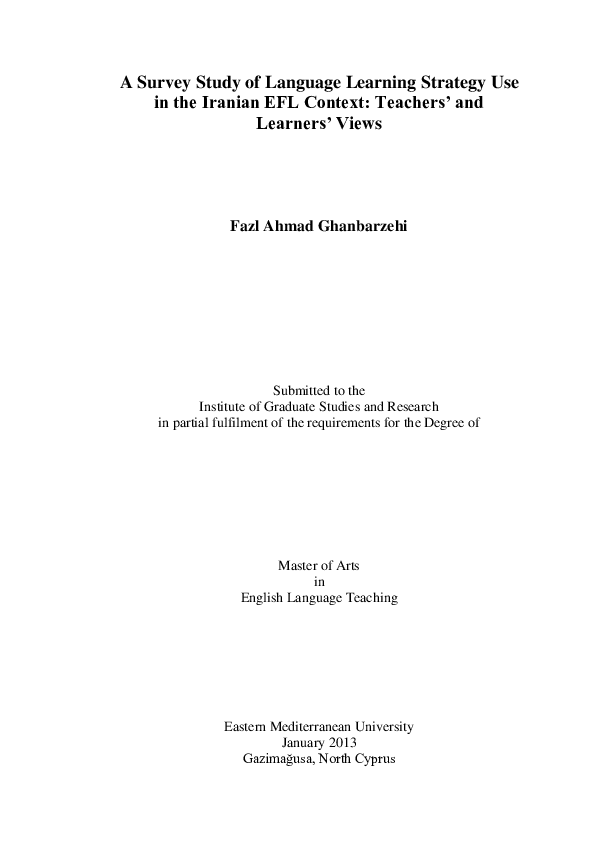 A Survey Study of Language Learning Strategy Use in the Iranian EFL Context: Teachers' and Learners' Views

Fazl Ahmad Ghanbarzehi

Submitted to the
Institute of Graduate Studies and Research
in partial fulfilment of the requirements for the Degree of

Master of Arts
in
English Language Teaching

Eastern Mediterranean University
January 2013
Gazimağusa, North Cyprus